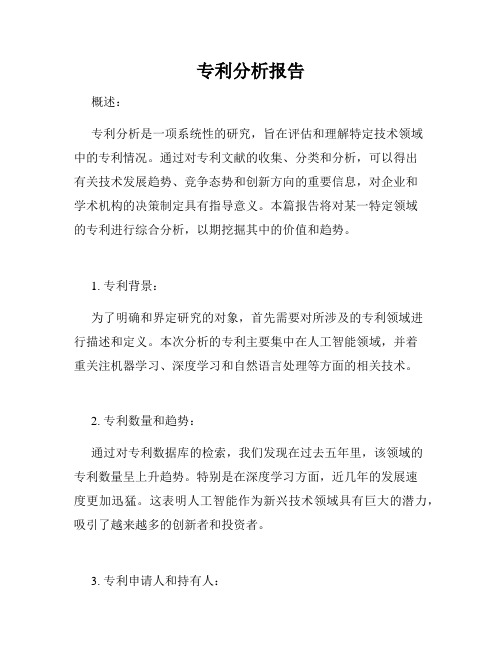 专利分析报告

概述：

专利分析是一项系统性的研究，旨在评估和理解特定技术领域中的专利情况。通过对专利文献的收集、分类和分析，可以得出有关技术发展趋势、竞争态势和创新方向的重要信息，对企业和学术机构的决策制定具有指导意义。本篇报告将对某一特定领域的专利进行综合分析，以期挖掘其中的价值和趋势。

1. 专利背景：

为了明确和界定研究的对象，首先需要对所涉及的专利领域进行描述和定义。本次分析的专利主要集中在人工智能领域，并着重关注机器学习、深度学习和自然语言处理等方面的相关技术。

2. 专利数量和趋势：

通过对专利数据库的检索，我们发现在过去五年里，该领域的专利数量呈上升趋势。特别是在深度学习方面，近几年的发展速度更加迅猛。这表明人工智能作为新兴技术领域具有巨大的潜力，吸引了越来越多的创新者和投资者。

3. 专利申请人和持有人：